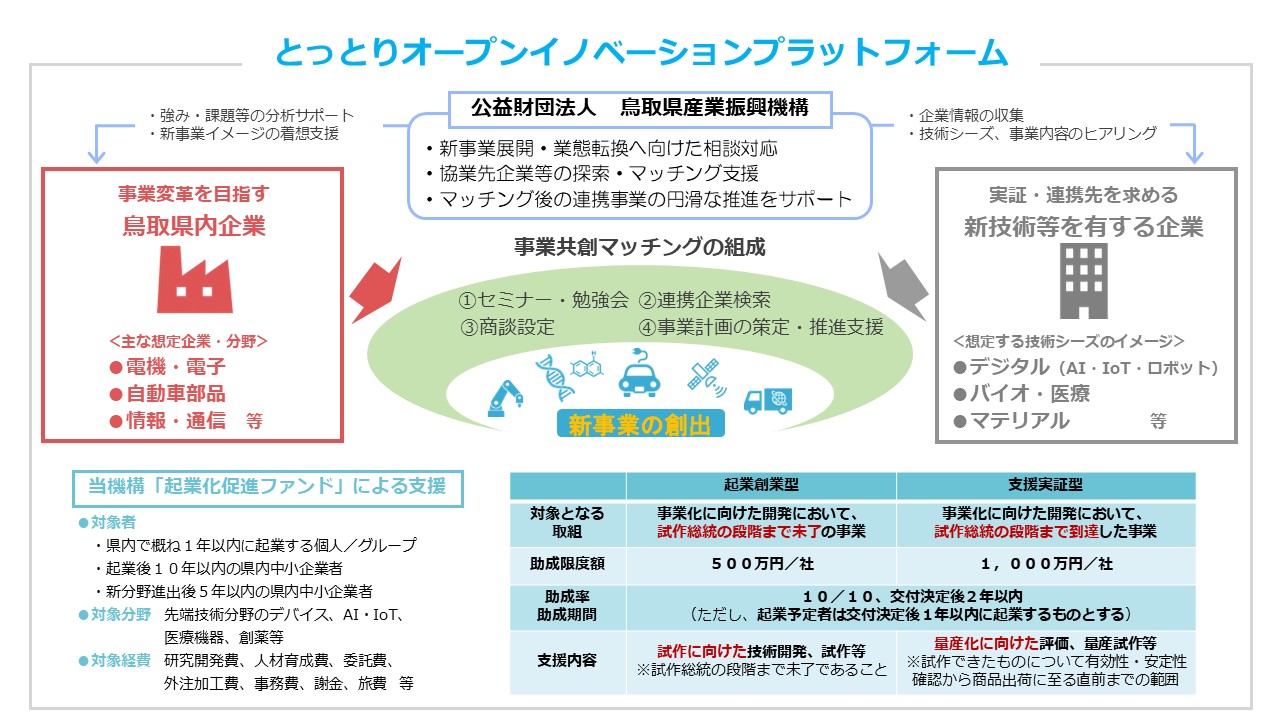 とっとりオープンイノベーションプラットフォーム

・強み・課題等の分析サポート
・新事業イメージの着想支援

公益財団法人　鳥取県産業振興機構

・新事業展開・業態転換へ向けた相談対応
・協業先企業等の探索・マッチング支援
・マッチング後の連携事業の円滑な推進をサポート

・企業情報の収集
・技術シーズ、事業内容のヒアリング

事業変革を目指す
鳥取県内企業

<主な想定企業・分野>
●電機・電子
●自動車部品
●情報・通信　等

事業共創マッチングの組成

①セミナー・勉強会 ②連携企業検索
③商談設定 ④事業計画の策定・推進支援

新事業の創出

実証・連携先を求める
新技術等を有する企業

<想定する技術シーズのイメージ>
●デジタル（AI・IoT・ロボット）
●バイオ・医療
●マテリアル　等

当機構「起業化促進ファンド」による支援

●対象者
・県内で概ね１年以内に起業する個人／グループ
・起業後１０年以内の県内中小企業者
・新分野進出後５年以内の県内中小企業者
●対象分野　先端技術分野のデバイス、AI・IoT、医療機器、創薬等
●対象経費　研究開発費、人材育成費、委託費、外注加工費、事務費、謝金、旅費　等

| | 起業創業型 | 支援実証型 |
|---|---|---|
| 対象となる取組 | 事業化に向けた開発において、試作総統の段階まで未了の事業 | 事業化に向けた開発において、試作総統の段階まで到達した事業 |
| 助成限度額 | ５００万円／社 | １，０００万円／社 |
| 助成率 助成期間 | １０／１０、交付決定後２年以内（ただし、起業予定者は交付決定後１年以内に起業するものとする） | |
| 支援内容 | 試作に向けた技術開発、試作等 ※試作総統の段階まで未了であること | 量産化に向けた評価、量産試作等 ※試作できたものについて有効性・安定性確認から商品出荷に至る直前までの範囲 |